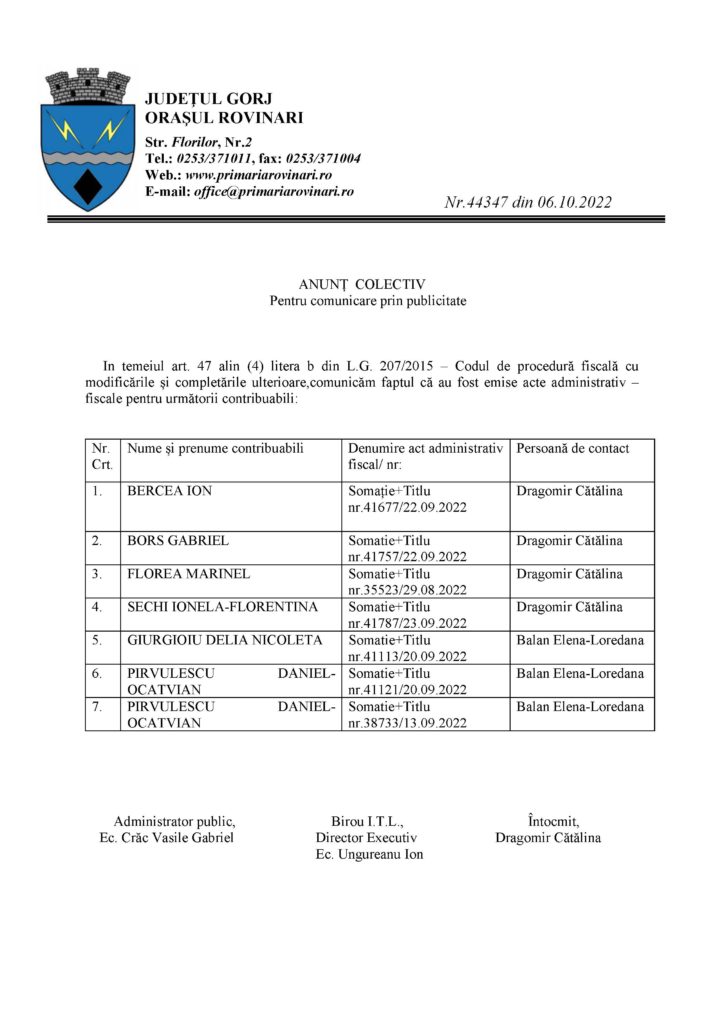 JUDEȚUL GORJ
ORAȘUL ROVINARI
Str. Florilor, Nr.2
Tel.: 0253/371011, fax: 0253/371004
Web.: www.primariarovinari.ro
E-mail: office@primariarovinari.ro

Nr.44347 din 06.10.2022

ANUNȚ COLECTIV
Pentru comunicare prin publicitate

In temeiul art. 47 alin (4) litera b din L.G. 207/2015 – Codul de procedură fiscală cu modificările și completările ulterioare,comunicăm faptul că au fost emise acte administrativ – fiscale pentru următorii contribuabili:

| Nr. Crt. | Nume și prenume contribuabili | Denumire act administrativ fiscal/ nr: | Persoană de contact |
|---|---|---|---|
| 1. | BERCEA ION | Somație+Titlu nr.41677/22.09.2022 | Dragomir Cătălina |
| 2. | BORS GABRIEL | Somatie+Titlu nr.41757/22.09.2022 | Dragomir Cătălina |
| 3. | FLOREA MARINEL | Somatie+Titlu nr.35523/29.08.2022 | Dragomir Cătălina |
| 4. | SECHI IONELA-FLORENTINA | Somatie+Titlu nr.41787/23.09.2022 | Dragomir Cătălina |
| 5. | GIURGIOIU DELIA NICOLETA | Somatie+Titlu nr.41113/20.09.2022 | Balan Elena-Loredana |
| 6. | PIRVULESCU DANIEL-OCATVIAN | Somatie+Titlu nr.41121/20.09.2022 | Balan Elena-Loredana |
| 7. | PIRVULESCU DANIEL-OCATVIAN | Somatie+Titlu nr.38733/13.09.2022 | Balan Elena-Loredana |

Administrator public,
Ec. Crăc Vasile Gabriel

Birou I.T.L.,
Director Executiv
Ec. Ungureanu Ion

Întocmit,
Dragomir Cătălina